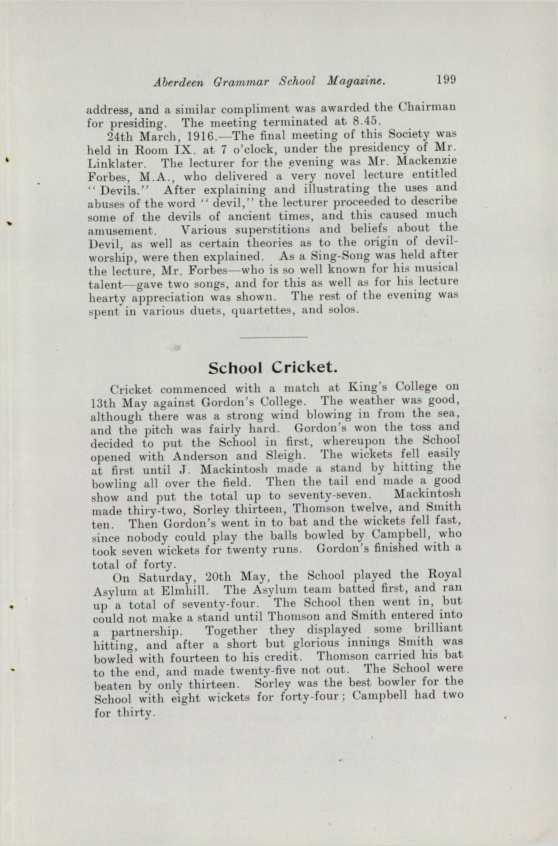 Aberdeen Grammar School Magazine. 199

address, and a similar compliment was awarded the Chairman for presiding. The meeting terminated at 8.45.

24th March, 1916.—The final meeting of this Society was held in Room IX. at 7 o'clock, under the presidency of Mr. Linklater. The lecturer for the evening was Mr. Mackenzie Forbes, M.A., who delivered a very novel lecture entitled "Devils." After explaining and illustrating the uses and abuses of the word "devil," the lecturer proceeded to describe some of the devils of ancient times, and this caused much amusement. Various superstitions and beliefs about the Devil, as well as certain theories as to the origin of devil-worship, were then explained. As a Sing-Song was held after the lecture, Mr. Forbes—who is so well known for his musical talent—gave two songs, and for this as well as for his lecture hearty appreciation was shown. The rest of the evening was spent in various duets, quartettes, and solos.

School Cricket.

Cricket commenced with a match at King's College on 13th May against Gordon's College. The weather was good, although there was a strong wind blowing in from the sea, and the pitch was fairly hard. Gordon's won the toss and decided to put the School in first, whereupon the School opened with Anderson and Sleigh. The wickets fell easily at first until J. Mackintosh made a stand by hitting the bowling all over the field. Then the tail end made a good show and put the total up to seventy-seven. Mackintosh made thiry-two, Sorley thirteen, Thomson twelve, and Smith ten. Then Gordon's went in to bat and the wickets fell fast, since nobody could play the balls bowled by Campbell, who took seven wickets for twenty runs. Gordon's finished with a total of forty.

On Saturday, 20th May, the School played the Royal Asylum at Elmhill. The Asylum team batted first, and ran up a total of seventy-four. The School then went in, but could not make a stand until Thomson and Smith entered into a partnership. Together they displayed some brilliant hitting, and after a short but glorious innings Smith was bowled with fourteen to his credit. Thomson carried his bat to the end, and made twenty-five not out. The School were beaten by only thirteen. Sorley was the best bowler for the School with eight wickets for forty-four; Campbell had two for thirty.